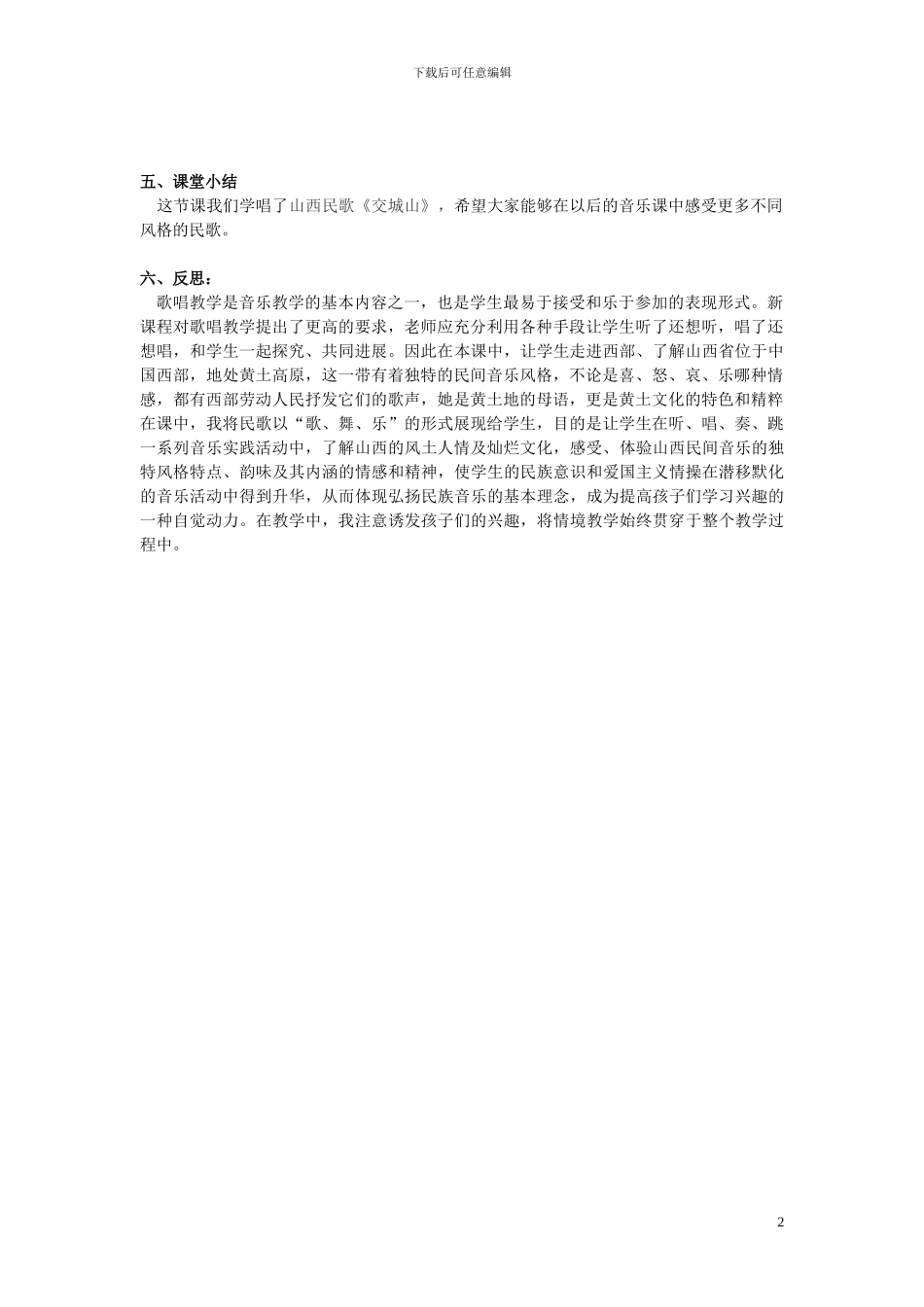 下载后可任意编辑

五、课堂小结

这节课我们学唱了山西民歌《交城山》，希望大家能够在以后的音乐课中感受更多不同风格的民歌。

六、反思：

歌唱教学是音乐教学的基本内容之一，也是学生最易于接受和乐于参加的表现形式。新课程对歌唱教学提出了更高的要求，老师应充分利用各种手段让学生听了还想听，唱了还想唱，和学生一起探究、共同进展。因此在本课中，让学生走进西部、了解山西省位于中国西部，地处黄土高原，这一带有着独特的民间音乐风格，不论是喜、怒、哀、乐哪种情感，都有西部劳动人民抒发它们的歌声，她是黄土地的母语，更是黄土文化的特色和精粹在课中，我将民歌以“歌、舞、乐”的形式展现给学生，目的是让学生在听、唱、奏、跳一系列音乐实践活动中，了解山西的风土人情及灿烂文化，感受、体验山西民间音乐的独特风格特点、韵味及其内涵的情感和精神，使学生的民族意识和爱国主义情操在潜移默化的音乐活动中得到升华，从而体现弘扬民族音乐的基本理念，成为提高孩子们学习兴趣的一种自觉动力。在教学中，我注意诱发孩子们的兴趣，将情境教学始终贯穿于整个教学过程中。

2